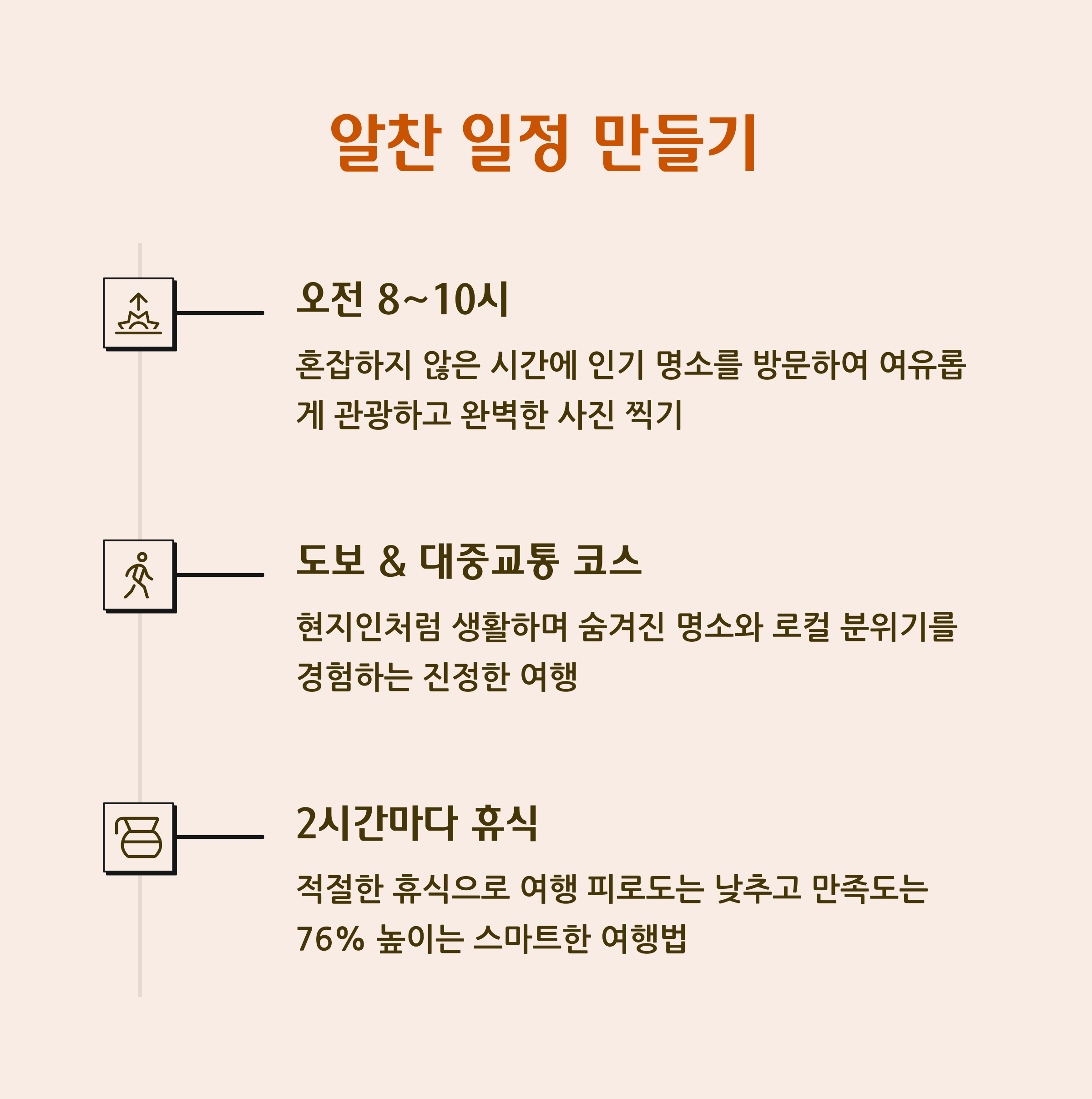 알찬 일정 만들기

오전 8~10시

혼잡하지 않은 시간에 인기 명소를 방문하여 여유롭게 관광하고 완벽한 사진 찍기

도보 & 대중교통 코스

현지인처럼 생활하며 숨겨진 명소와 로컬 분위기를 경험하는 진정한 여행

2시간마다 휴식

적절한 휴식으로 여행 피로도는 낮추고 만족도는 76% 높이는 스마트한 여행법